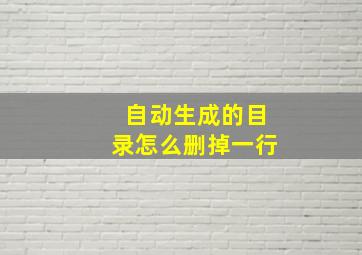 自动生成的目录怎么删掉一行